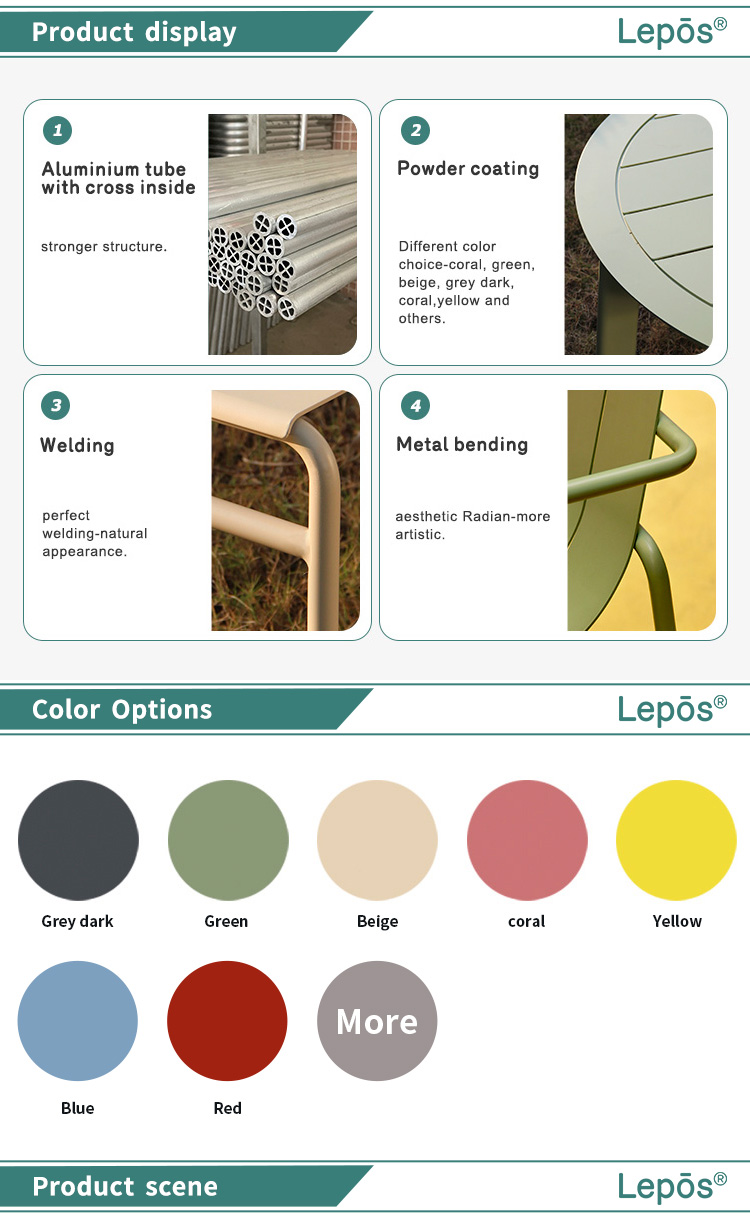 Product display

Lepōs®

1

Aluminium tube with cross inside

stronger structure.

2

Powder coating

Different color choice-coral, green, beige, grey dark, coral,yellow and others.

3

Welding

perfect welding-natural appearance.

4

Metal bending

aesthetic Radian-more artistic.

Color Options

Lepōs®

Grey dark

Green

Beige

coral

Yellow

Blue

Red

More

Product scene

Lepōs®